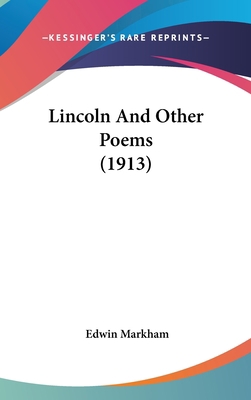 —KESSINGER'S RARE REPRINTS—

Lincoln And Other Poems (1913)

Edwin Markham